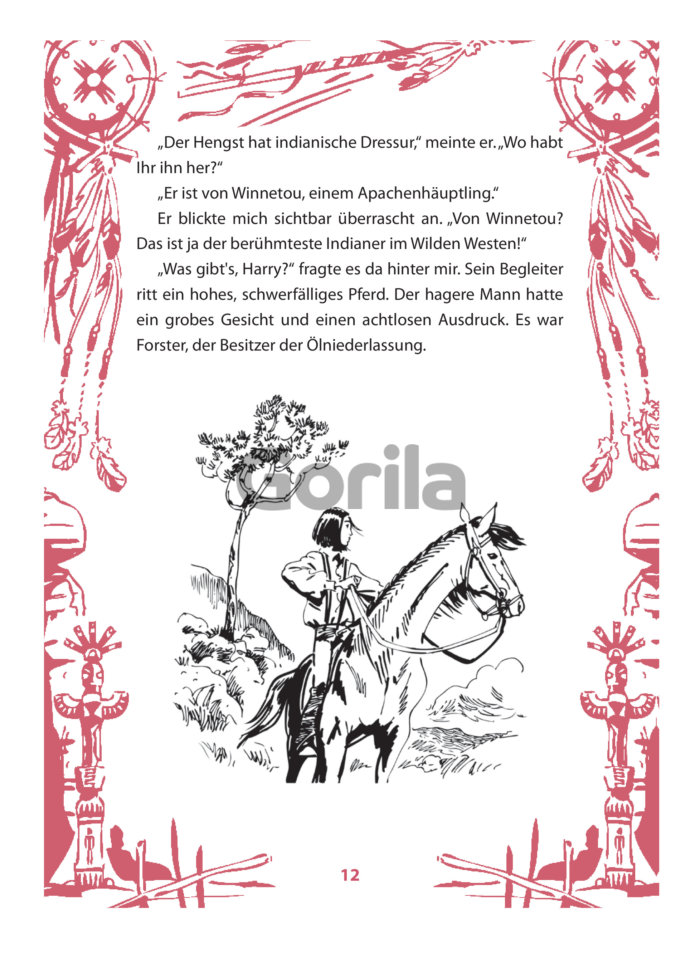 „Der Hengst hat indianische Dressur," meinte er. „Wo habt Ihr ihn her?"

„Er ist von Winnetou, einem Apachenhäuptling."

Er blickte mich sichtbar überrascht an. „Von Winnetou? Das ist ja der berühmteste Indianer im Wilden Westen!"

„Was gibt's, Harry?" fragte es da hinter mir. Sein Begleiter ritt ein hohes, schwerfälliges Pferd. Der hagere Mann hatte ein grobes Gesicht und einen achtlosen Ausdruck. Es war Forster, der Besitzer der Ölniederlassung.

Gorila

12